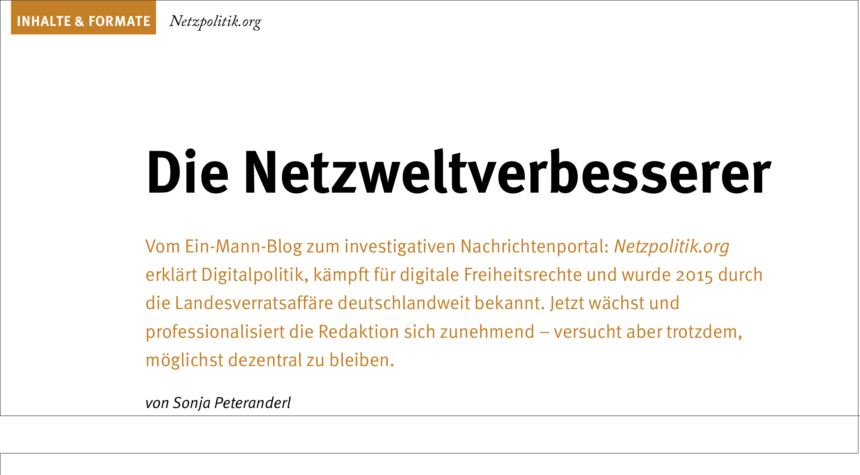 INHALTE & FORMATE Netzpolitik.org

Die Netzweltverbesserer

Vom Ein-Mann-Blog zum investigativen Nachrichtenportal: Netzpolitik.org erklärt Digitalpolitik, kämpft für digitale Freiheitsrechte und wurde 2015 durch die Landesverratsaffäre deutschlandweit bekannt. Jetzt wächst und professionalisiert die Redaktion sich zunehmend – versucht aber trotzdem, möglichst dezentral zu bleiben.

von Sonja Peteranderl